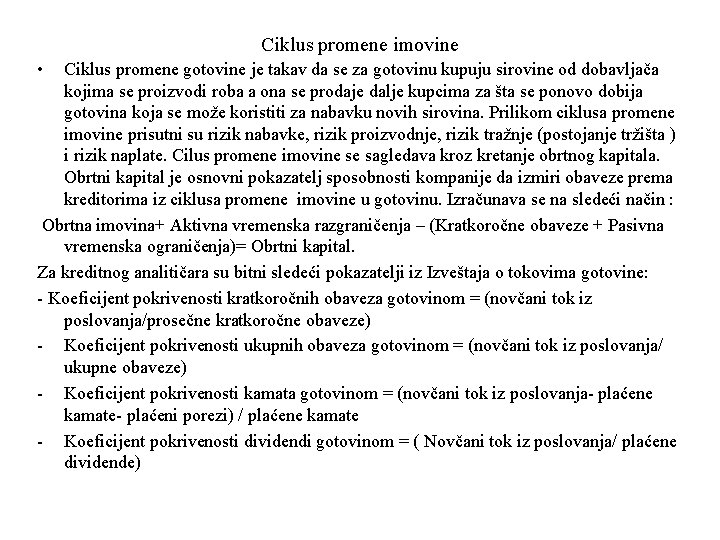 Ciklus promene imovine

• Ciklus promene gotovine je takav da se za gotovinu kupuju sirovine od dobavljača kojima se proizvodi roba a ona se prodaje dalje kupcima za šta se ponovo dobija gotovina koja se može koristiti za nabavku novih sirovina. Prilikom ciklusa promene imovine prisutni su rizik nabavke, rizik proizvodnje, rizik tražnje (postojanje tržišta ) i rizik naplate. Cilus promene imovine se sagledava kroz kretanje obrtnog kapitala. Obrtni kapital je osnovni pokazatelj sposobnosti kompanije da izmiri obaveze prema kreditorima iz ciklusa promene imovine u gotovinu. Izračunava se na sledeći način :

Obrtna imovina+ Aktivna vremenska razgraničenja – (Kratkoročne obaveze + Pasivna vremenska ograničenja)= Obrtni kapital.

Za kreditnog analitičara su bitni sledeći pokazatelji iz Izveštaja o tokovima gotovine:

- Koeficijent pokrivenosti kratkoročnih obaveza gotovinom = (novčani tok iz poslovanja/prosečne kratkoročne obaveze)

- Koeficijent pokrivenosti ukupnih obaveza gotovinom = (novčani tok iz poslovanja/ ukupne obaveze)

- Koeficijent pokrivenosti kamata gotovinom = (novčani tok iz poslovanja- plaćene kamate- plaćeni porezi) / plaćene kamate

- Koeficijent pokrivenosti dividendi gotovinom = ( Novčani tok iz poslovanja/ plaćene dividende)